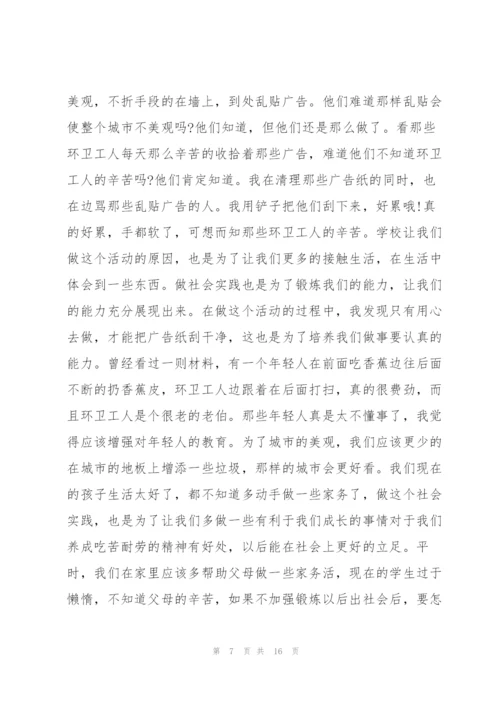 美观，不折手段的在墙上，到处乱贴广告。他们难道那样乱贴会使整个城市不美观吗?他们知道，但他们还是那么做了。看那些环卫工人每天那么辛苦的收拾着那些广告，难道他们不知道环卫工人的辛苦吗?他们肯定知道。我在清理那些广告纸的同时，也在边骂那些乱贴广告的人。我用铲子把他们刮下来，好累哦!真的好累，手都软了，可想而知那些环卫工人的辛苦。学校让我们做这个活动的原因，也是为了让我们更多的接触生活，在生活中体会到一些东西。做社会实践也是为了锻炼我们的能力，让我们的能力充分展现出来。在做这个活动的过程中，我发现只有用心去做，才能把广告纸刮干净，这也是为了培养我们做事要认真的能力。曾经看过一则材料，有一个年轻人在前面吃香蕉边往后面不断的扔香蕉皮，环卫工人边跟着在后面打扫，真的很费劲，而且环卫工人是个很老的老伯。那些年轻人真是太不懂事了，我觉得应该增强对年轻人的教育。为了城市的美观，我们应该更少的在城市的地板上增添一些垃圾，那样的城市会更好看。我们现在的孩子生活太好了，都不知道多动手做一些家务了，做这个社会实践，也是为了让我们多做一些有利于我们成长的事情对于我们养成吃苦耐劳的精神有好处，以后能在社会上更好的立足。平时，我们在家里应该多帮助父母做一些家务活，现在的学生过于懒惰，不知道父母的辛苦，如果不加强锻炼以后出社会后，要怎

第 7 页 共 16 页